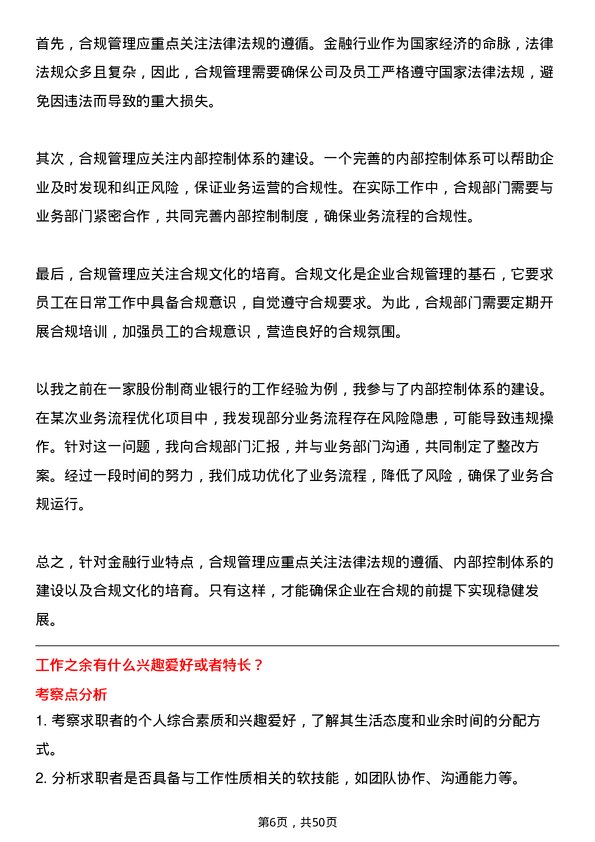 首先，合规管理应重点关注法律法规的遵循。金融行业作为国家经济的命脉，法律法规众多且复杂，因此，合规管理需要确保公司及员工严格遵守国家法律法规，避免因违法而导致的重大损失。

其次，合规管理应关注内部控制体系的建设。一个完善的内部控制体系可以帮助企业及时发现和纠正风险，保证业务运营的合规性。在实际工作中，合规部门需要与业务部门紧密合作，共同完善内部控制制度，确保业务流程的合规性。

最后，合规管理应关注合规文化的培育。合规文化是企业合规管理的基石，它要求员工在日常工作中具备合规意识，自觉遵守合规要求。为此，合规部门需要定期开展合规培训，加强员工的合规意识，营造良好的合规氛围。

以我之前在一家股份制商业银行的工作经验为例，我参与了内部控制体系的建设。在某次业务流程优化项目中，我发现部分业务流程存在风险隐患，可能导致违规操作。针对这一问题，我向合规部门汇报，并与业务部门沟通，共同制定了整改方案。经过一段时间的努力，我们成功优化了业务流程，降低了风险，确保了业务合规运行。

总之，针对金融行业特点，合规管理应重点关注法律法规的遵循、内部控制体系的建设以及合规文化的培育。只有这样，才能确保企业在合规的前提下实现稳健发展。

工作之余有什么兴趣爱好或者特长？

考察点分析

1. 考察求职者的个人综合素质和兴趣爱好，了解其生活态度和业余时间的分配方式。

2. 分析求职者是否具备与工作性质相关的软技能，如团队协作、沟通能力等。

第6页，共50页